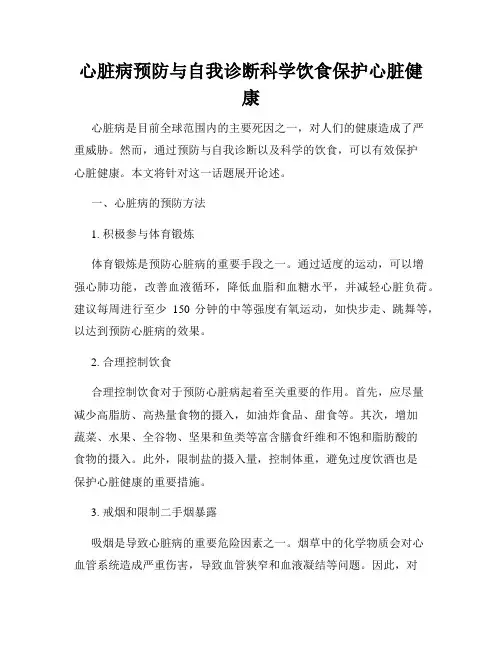 心脏病预防与自我诊断科学饮食保护心脏健康

心脏病是目前全球范围内的主要死因之一，对人们的健康造成了严重威胁。然而，通过预防与自我诊断以及科学的饮食，可以有效保护心脏健康。本文将针对这一话题展开论述。

一、心脏病的预防方法

1. 积极参与体育锻炼

体育锻炼是预防心脏病的重要手段之一。通过适度的运动，可以增强心肺功能，改善血液循环，降低血脂和血糖水平，并减轻心脏负荷。建议每周进行至少 150 分钟的中等强度有氧运动，如快步走、跳舞等，以达到预防心脏病的效果。

2. 合理控制饮食

合理控制饮食对于预防心脏病起着至关重要的作用。首先，应尽量减少高脂肪、高热量食物的摄入，如油炸食品、甜食等。其次，增加蔬菜、水果、全谷物、坚果和鱼类等富含膳食纤维和不饱和脂肪酸的食物的摄入。此外，限制盐的摄入量，控制体重，避免过度饮酒也是保护心脏健康的重要措施。

3. 戒烟和限制二手烟暴露

吸烟是导致心脏病的重要危险因素之一。烟草中的化学物质会对心血管系统造成严重伤害，导致血管狭窄和血液凝结等问题。因此，对